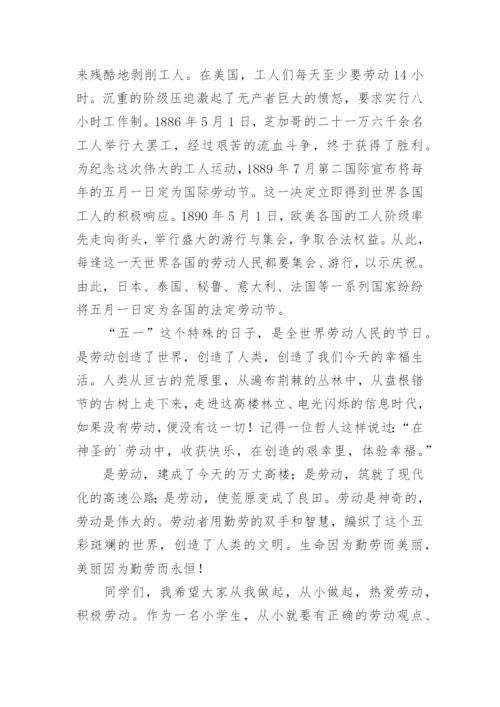 来残酷地剥削工人。在美国，工人们每天至少要劳动 14 小时。沉重的阶级压迫激起了无产者巨大的愤怒，要求实行八小时工作制。1886 年 5 月 1 日，芝加哥的二十一万六千余名工人举行大罢工，经过艰苦的流血斗争，终于获得了胜利。为纪念这次伟大的工人运动，1889 年 7 月第二国际宣布将每年的五月一日定为国际劳动节。这一决定立即得到世界各国工人的积极响应。1890 年 5 月 1 日，欧美各国的工人阶级率先走向街头，举行盛大的游行与集会，争取合法权益。从此，每逢这一天世界各国的劳动人民都要集会、游行，以示庆祝。由此，日本、泰国、秘鲁、意大利、法国等一系列国家纷纷将五月一日定为各国的法定劳动节。

“五一”这个特殊的日子，是全世界劳动人民的节日。是劳动创造了世界，创造了人类，创造了我们今天的幸福生活。人类从亘古的荒原里，从遍布荆棘的丛林中，从盘根错节的古树上走下来，走进这高楼林立、电光闪烁的信息时代，如果没有劳动，便没有这一切！记得一位哲人这样说过：“在神圣的`劳动中，收获快乐，在创造的艰辛里，体验幸福。”

是劳动，建成了今天的万丈高楼；是劳动，筑就了现代化的高速公路；是劳动，使荒原变成了良田。劳动是神奇的，劳动是伟大的。劳动者用勤劳的双手和智慧，编织了这个五彩斑斓的世界，创造了人类的文明。生命因为勤劳而美丽，美丽因为勤劳而永恒！

同学们，我希望大家从我做起，从小做起，热爱劳动，积极劳动。作为一名小学生，从小就要有正确的劳动观点、